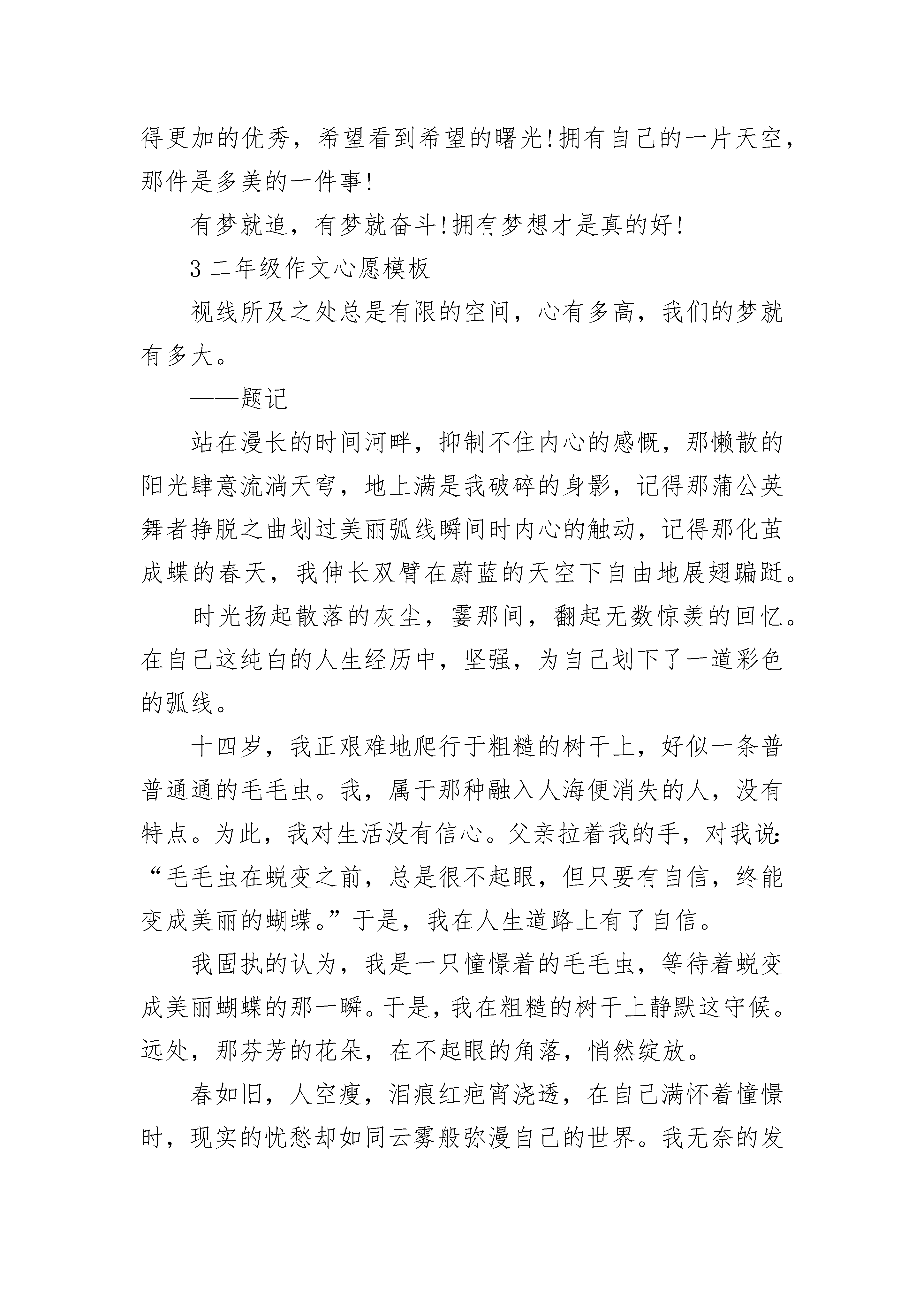 得更加的优秀，希望看到希望的曙光!拥有自己的一片天空，那件是多美的一件事!

有梦就追，有梦就奋斗!拥有梦想才是真的好!

3 二年级作文心愿模板

视线所及之处总是有限的空间，心有多高，我们的梦就有多大。

——题记

站在漫长的时间河畔，抑制不住内心的感慨，那懒散的阳光肆意流淌天穹，地上满是我破碎的身影，记得那蒲公英舞者挣脱之曲划过美丽弧线瞬间时内心的触动，记得那化茧成蝶的春天，我伸长双臂在蔚蓝的天空下自由地展翅蹁跹。

时光扬起散落的灰尘，霎那间，翻起无数惊羡的回忆。在自己这纯白的人生经历中，坚强，为自己划下了一道彩色的弧线。

十四岁，我正艰难地爬行于粗糙的树干上，好似一条普普通通的毛毛虫。我，属于那种融入人海便消失的人，没有特点。为此，我对生活没有信心。父亲拉着我的手，对我说：“毛毛虫在蜕变之前，总是很不起眼，但只要有自信，终能变成美丽的蝴蝶。”于是，我在人生道路上有了自信。

我固执的认为，我是一只憧憬着的毛毛虫，等待着蜕变成美丽蝴蝶的那一瞬。于是，我在粗糙的树干上静默这守候。远处，那芬芳的花朵，在不起眼的角落，悄然绽放。

春如旧，人空瘦，泪痕红疤宵浇透，在自己满怀着憧憬时，现实的忧愁却如同云雾般弥漫自己的世界。我无奈的发